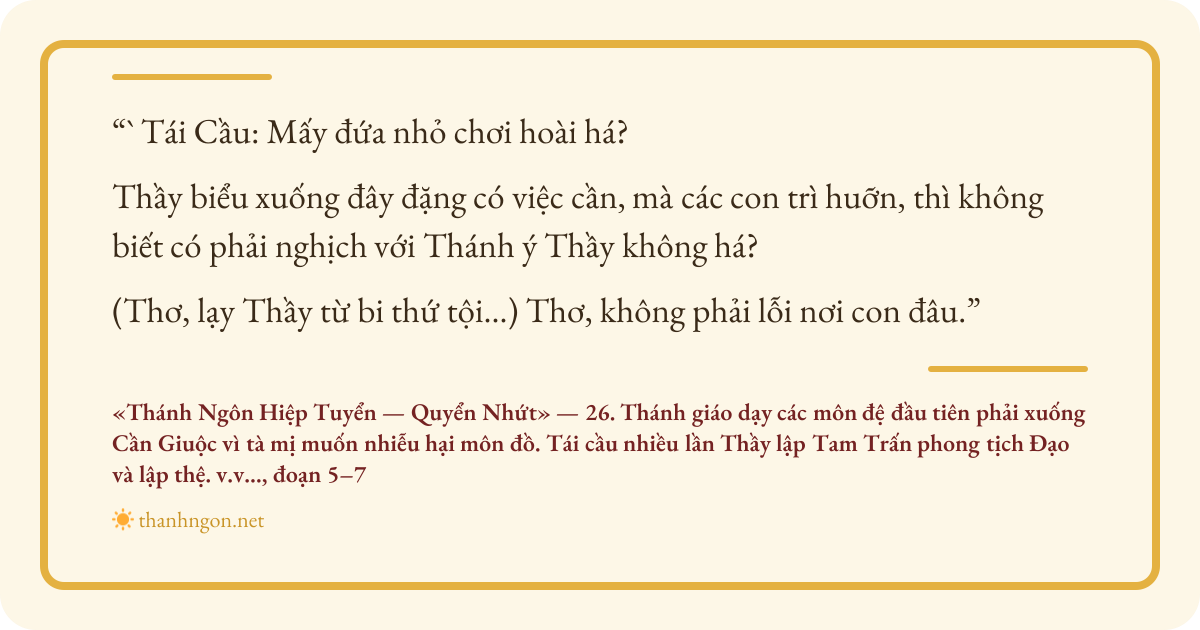 "` Tái Cầu: Mấy đứa nhỏ chơi hoài há?

Thầy biểu xuống đây đặng có việc cần, mà các con trì huỡn, thì không biết có phải nghịch với Thánh ý Thầy không há?

(Thơ, lạy Thầy từ bi thứ tội...) Thơ, không phải lỗi nơi con đâu."

«Thánh Ngôn Hiệp Tuyển — Quyển Nhứt» — 26. Thánh giáo dạy các môn đệ đầu tiên phải xuống Cần Giuộc vì tà mị muốn nhiễu hại môn đồ. Tái cầu nhiều lần Thầy lập Tam Trấn phong tịch Đạo và lập thệ. v.v..., đoạn 5–7

thanhngon.net